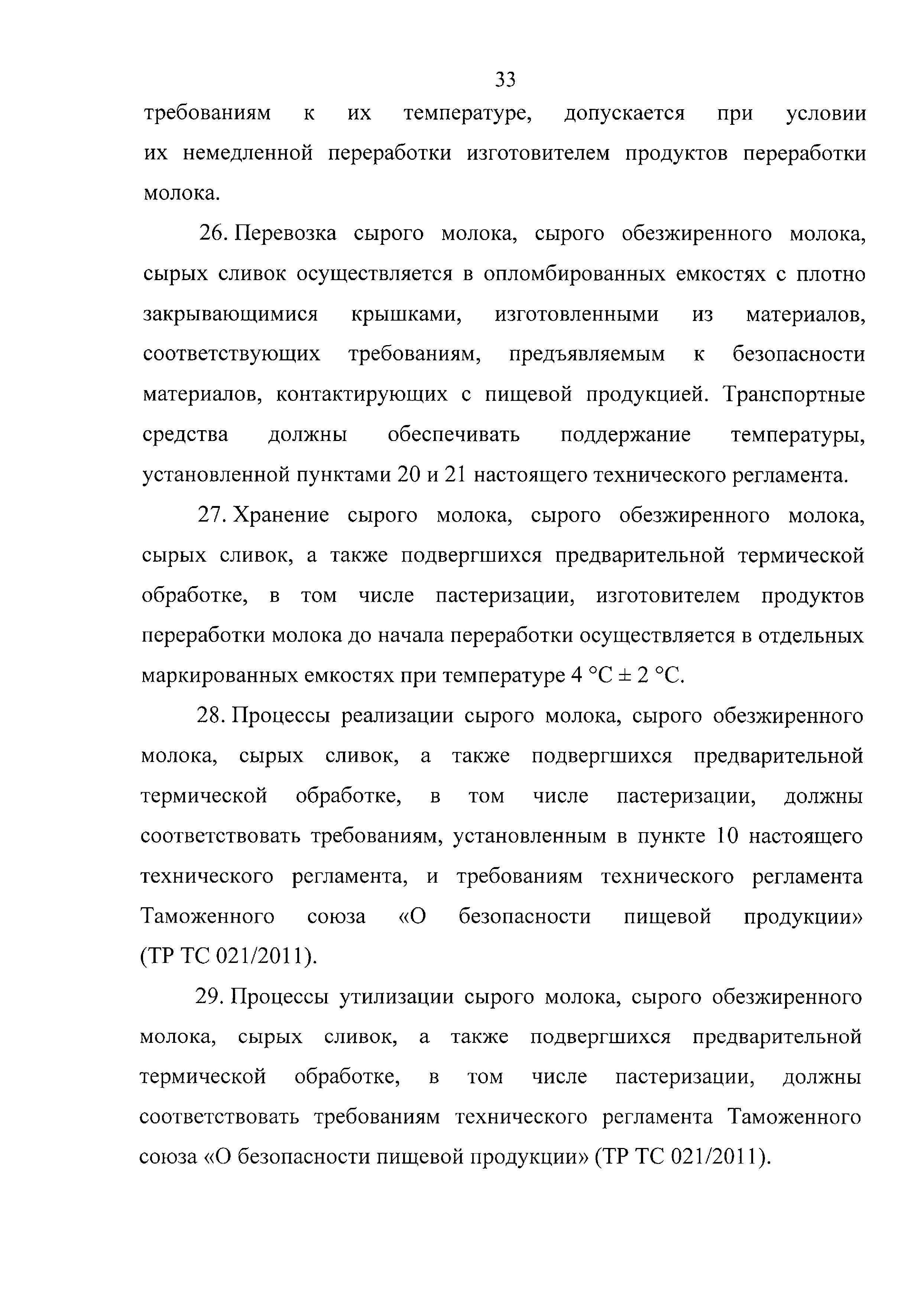 33

требованиям к их температуре, допускается при условии их немедленной переработки изготовителем продуктов переработки молока.

26. Перевозка сырого молока, сырого обезжиренного молока, сырых сливок осуществляется в опломбированных емкостях с плотно закрывающимися крышками, изготовленными из материалов, соответствующих требованиям, предъявляемым к безопасности материалов, контактирующих с пищевой продукцией. Транспортные средства должны обеспечивать поддержание температуры, установленной пунктами 20 и 21 настоящего технического регламента.

27. Хранение сырого молока, сырого обезжиренного молока, сырых сливок, а также подвергшихся предварительной термической обработке, в том числе пастеризации, изготовителем продуктов переработки молока до начала переработки осуществляется в отдельных маркированных емкостях при температуре 4 °C ± 2 °C.

28. Процессы реализации сырого молока, сырого обезжиренного молока, сырых сливок, а также подвергшихся предварительной термической обработке, в том числе пастеризации, должны соответствовать требованиям, установленным в пункте 10 настоящего технического регламента, и требованиям технического регламента Таможенного союза «О безопасности пищевой продукции» (ТР ТС 021/2011).

29. Процессы утилизации сырого молока, сырого обезжиренного молока, сырых сливок, а также подвергшихся предварительной термической обработке, в том числе пастеризации, должны соответствовать требованиям технического регламента Таможенного союза «О безопасности пищевой продукции» (ТР ТС 021/2011).